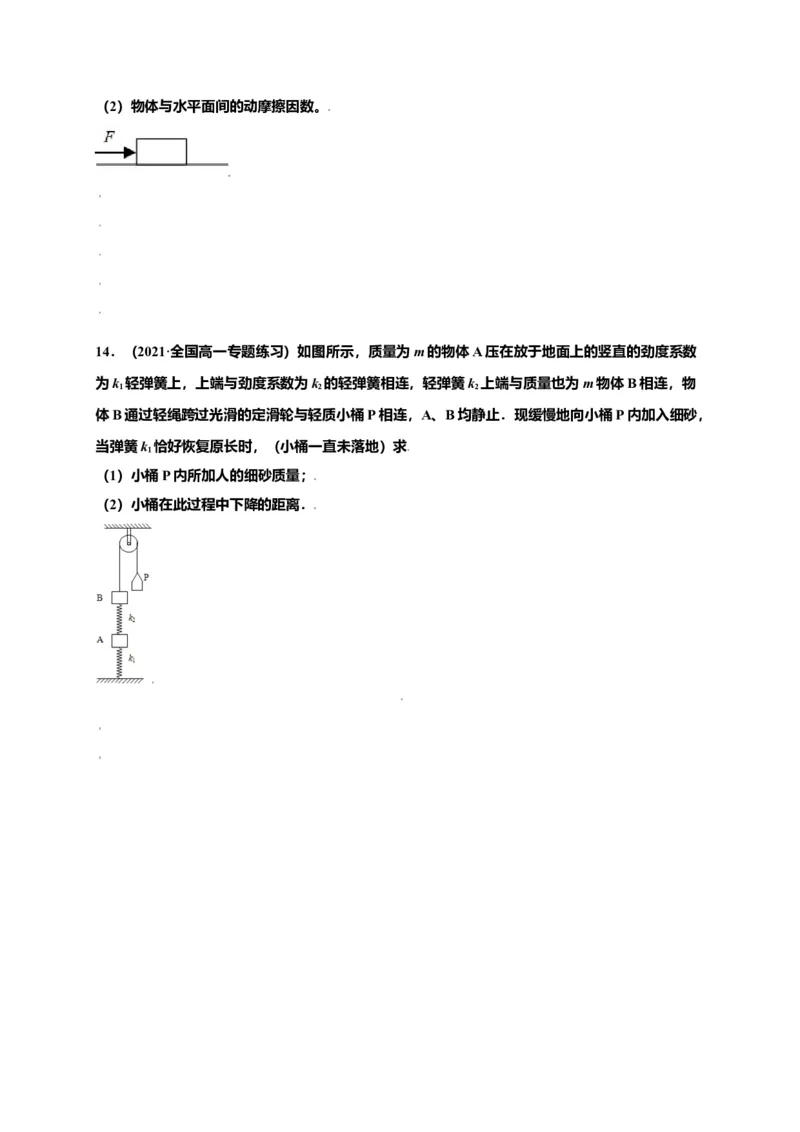 （2）物体与水平面间的动摩擦因数。

$F$

14．（2021·全国高一专题练习）如图所示，质量为 $m$ 的物体 A 压在放于地面上的竖直的劲度系数为 $k_1$ 轻弹簧上，上端与劲度系数为 $k_2$ 的轻弹簧相连，轻弹簧 $k_2$ 上端与质量也为 $m$ 物体 B 相连，物体 B 通过轻绳跨过光滑的定滑轮与轻质小桶 P 相连，A、B 均静止．现缓慢地向小桶 P 内加入细砂，当弹簧 $k_1$ 恰好恢复原长时，（小桶一直未落地）求

（1）小桶 P 内所加人的细砂质量；

（2）小桶在此过程中下降的距离．

P
B
$k_2$
A
$k_1$